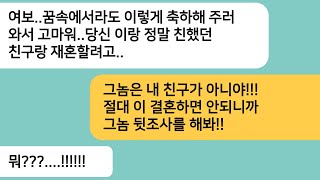 여보..꿈속에서라도 이렇게 축하해 주러 와서 고마워..당신 이랑 정말 친했던 친구랑 재혼할려고..

그놈은 내 친구가 아니야!!!
절대 이 결혼하면 안되니까
그놈 뒷조사를 해봐!!

뭐???....!!!!!!